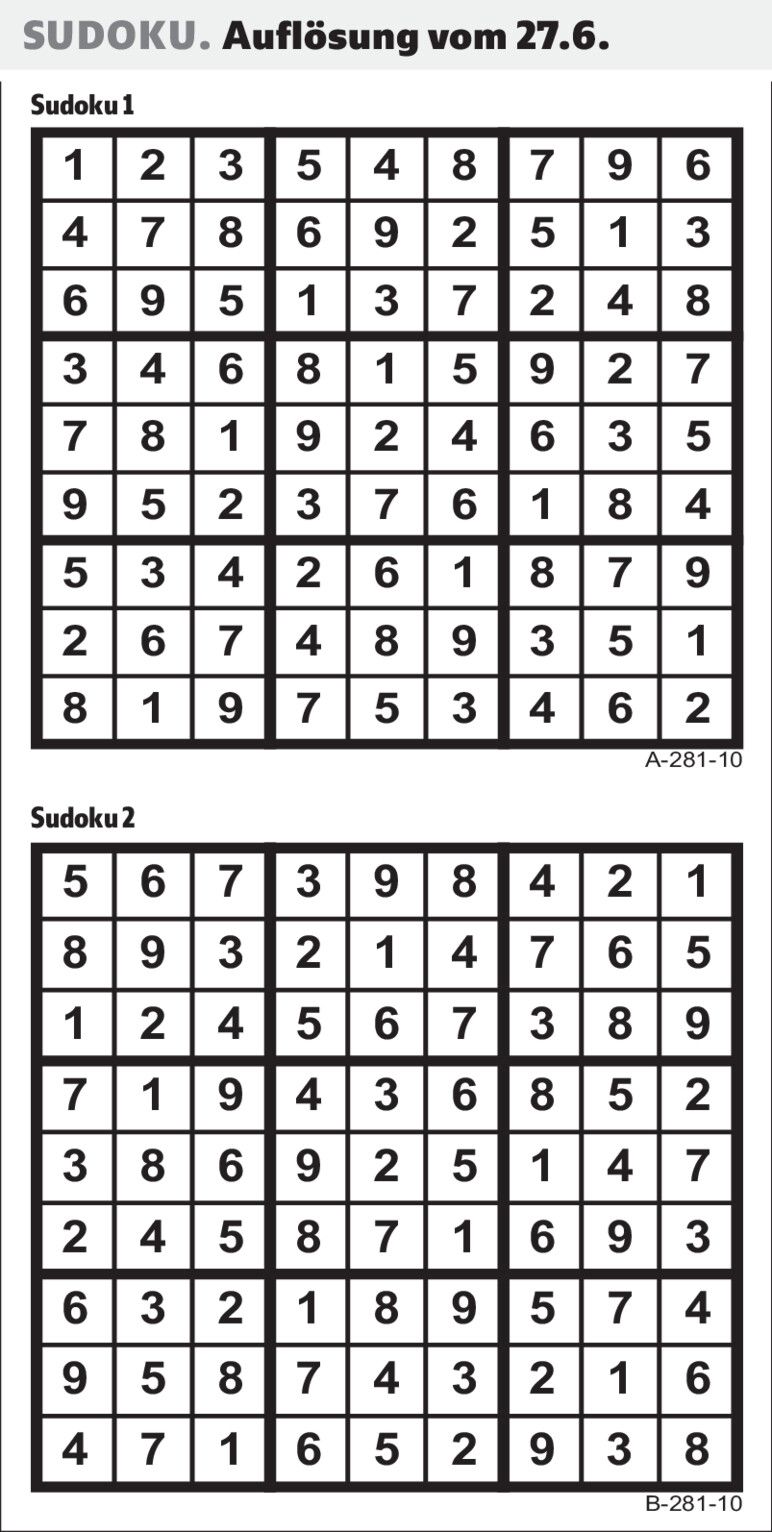 SUDOKU. Auflösung vom 27.6.

Sudoku 1

| 1 | 2 | 3 | 5 | 4 | 8 | 7 | 9 | 6 |
|---|---|---|---|---|---|---|---|---|
| 4 | 7 | 8 | 6 | 9 | 2 | 5 | 1 | 3 |
| 6 | 9 | 5 | 1 | 3 | 7 | 2 | 4 | 8 |
| 3 | 4 | 6 | 8 | 1 | 5 | 9 | 2 | 7 |
| 7 | 8 | 1 | 9 | 2 | 4 | 6 | 3 | 5 |
| 9 | 5 | 2 | 3 | 7 | 6 | 1 | 8 | 4 |
| 5 | 3 | 4 | 2 | 6 | 1 | 8 | 7 | 9 |
| 2 | 6 | 7 | 4 | 8 | 9 | 3 | 5 | 1 |
| 8 | 1 | 9 | 7 | 5 | 3 | 4 | 6 | 2 |

A-281-10

Sudoku 2

| 5 | 6 | 7 | 3 | 9 | 8 | 4 | 2 | 1 |
|---|---|---|---|---|---|---|---|---|
| 8 | 9 | 3 | 2 | 1 | 4 | 7 | 6 | 5 |
| 1 | 2 | 4 | 5 | 6 | 7 | 3 | 8 | 9 |
| 7 | 1 | 9 | 4 | 3 | 6 | 8 | 5 | 2 |
| 3 | 8 | 6 | 9 | 2 | 5 | 1 | 4 | 7 |
| 2 | 4 | 5 | 8 | 7 | 1 | 6 | 9 | 3 |
| 6 | 3 | 2 | 1 | 8 | 9 | 5 | 7 | 4 |
| 9 | 5 | 8 | 7 | 4 | 3 | 2 | 1 | 6 |
| 4 | 7 | 1 | 6 | 5 | 2 | 9 | 3 | 8 |

B-281-10